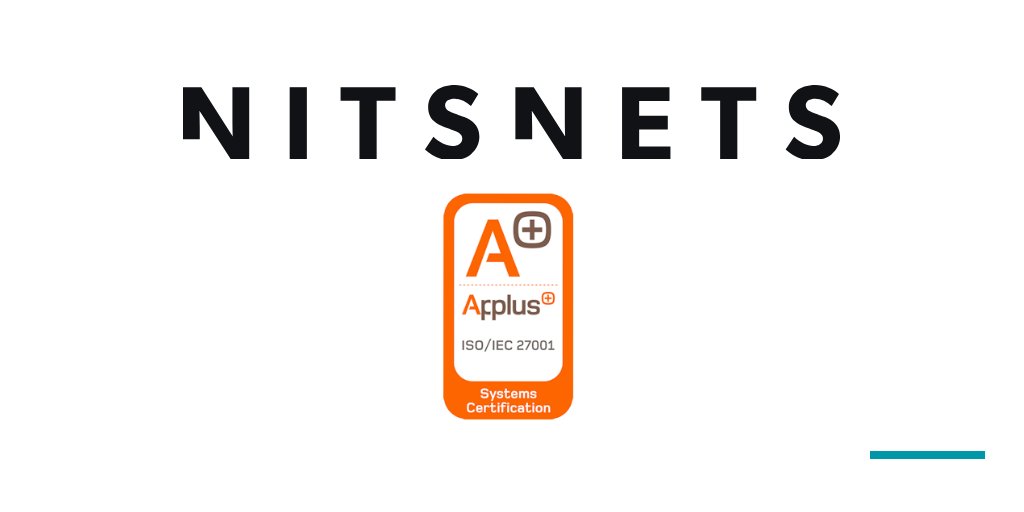 NITSNETS

A+

Applus+

ISO/IEC 27001

Systems Certification